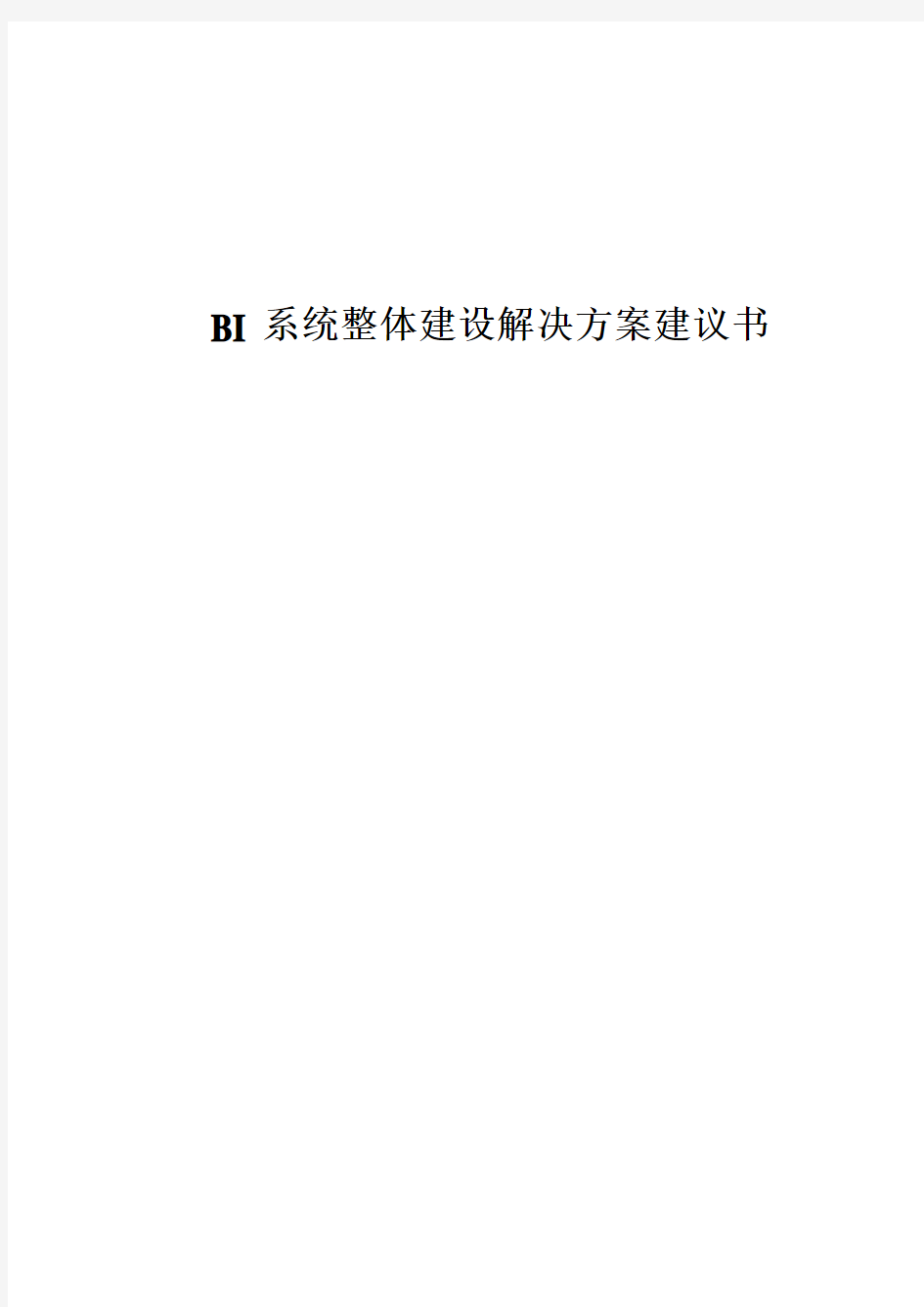 BI 系统整体建设解决方案建议书